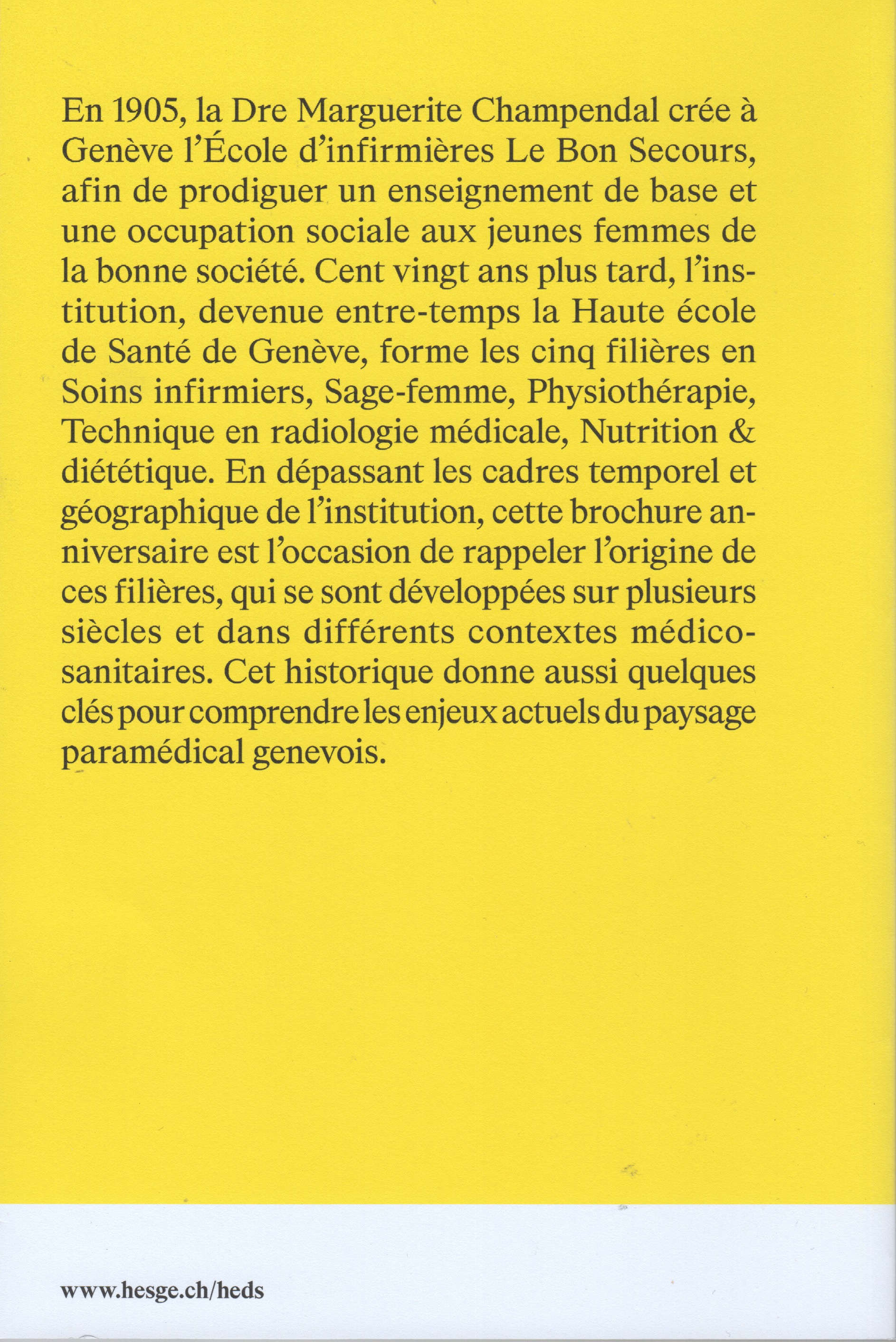 En 1905, la Dre Marguerite Champendal crée à Genève l'École d'infirmières Le Bon Secours, afin de prodiguer un enseignement de base et une occupation sociale aux jeunes femmes de la bonne société. Cent vingt ans plus tard, l'institution, devenue entre-temps la Haute école de Santé de Genève, forme les cinq filières en Soins infirmiers, Sage-femme, Physiothérapie, Technique en radiologie médicale, Nutrition & diététique. En dépassant les cadres temporel et géographique de l'institution, cette brochure anniversaire est l'occasion de rappeler l'origine de ces filières, qui se sont développées sur plusieurs siècles et dans différents contextes médico-sanitaires. Cet historique donne aussi quelques clés pour comprendre les enjeux actuels du paysage paramédical genevois.

www.hesge.ch/heds